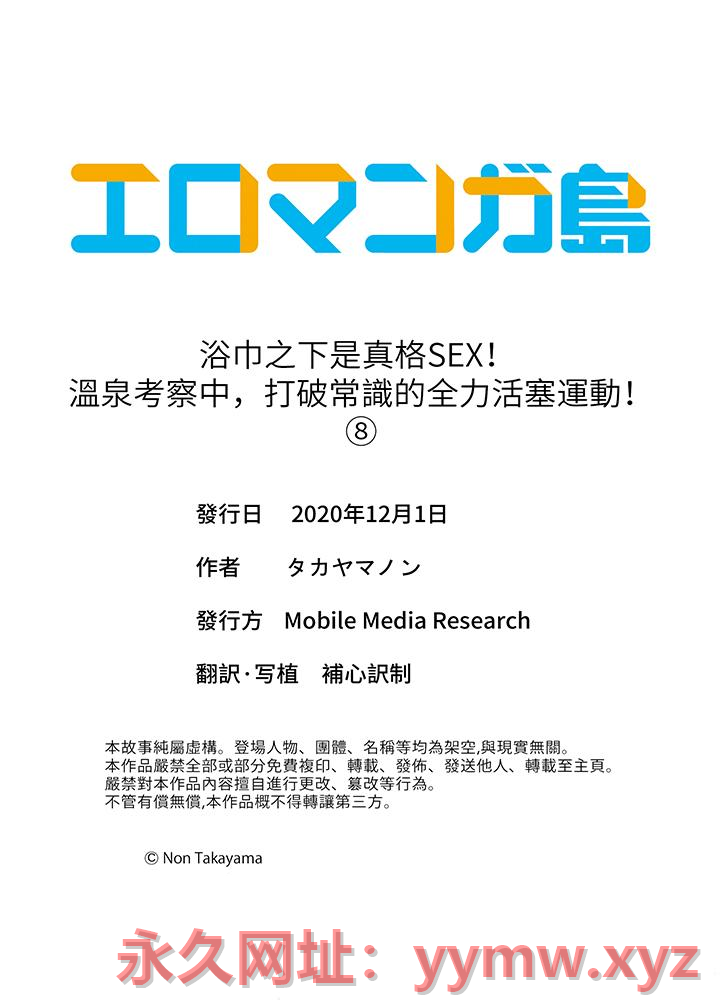 エロマンガ島

浴巾之下是真格SEX！
溫泉考察中，打破常識的全力活塞運動！
⑧

發行日 2020年12月1日

作者 タカヤマノン

發行方 Mobile Media Research

翻訳·写植 補心訳制

本故事純屬虛構。登場人物、團體、名稱等均為架空,與現實無關。
本作品嚴禁全部或部分免費複印、轉載、發佈、發送他人、轉載至主頁。
嚴禁對本作品內容擅自進行更改、篡改等行為。
不管有償無償,本作品概不得轉讓第三方。

© Non Takayama

永久网址：yymw.xyz